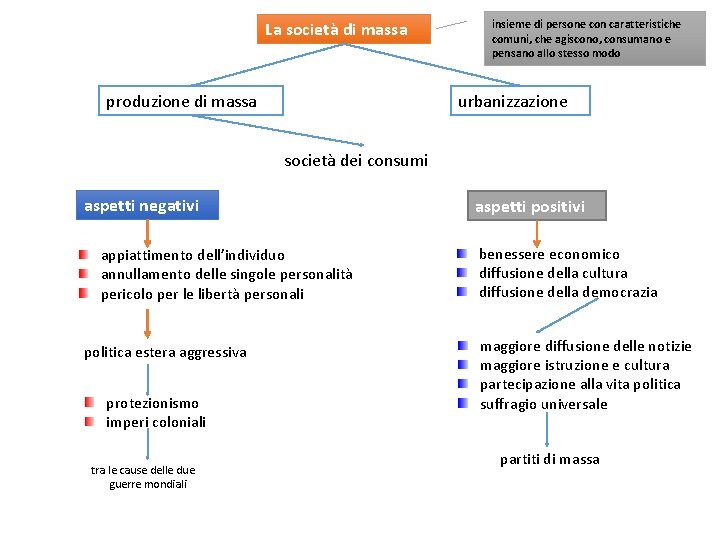 La società di massa

insieme di persone con caratteristiche comuni, che agiscono, consumano e pensano allo stesso modo

produzione di massa

urbanizzazione

società dei consumi

aspetti negativi

appiattimento dell'individuo
annullamento delle singole personalità
pericolo per le libertà personali

politica estera aggressiva

protezionismo
imperi coloniali

tra le cause delle due guerre mondiali

aspetti positivi

benessere economico
diffusione della cultura
diffusione della democrazia

maggiore diffusione delle notizie
maggiore istruzione e cultura
partecipazione alla vita politica
suffragio universale

partiti di massa